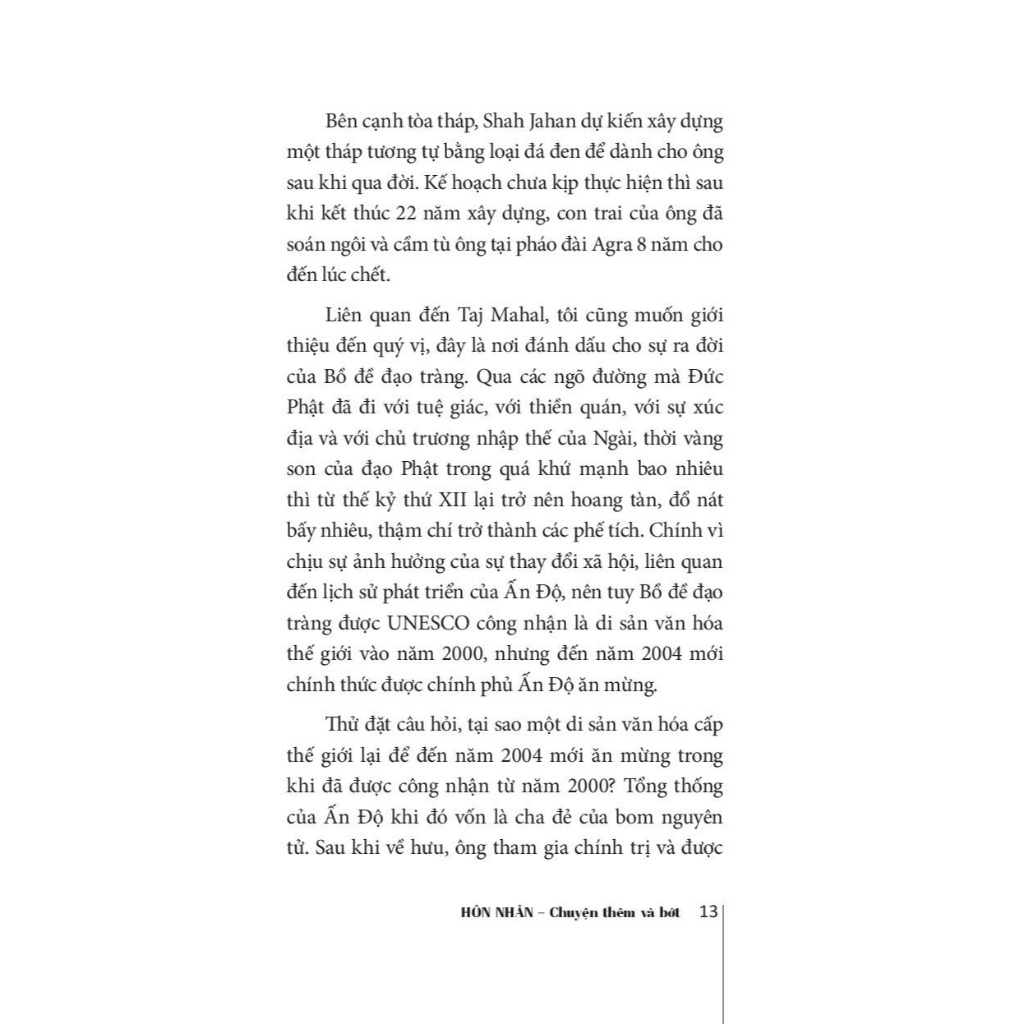 Bên cạnh tòa tháp, Shah Jahan dự kiến xây dựng một tháp tương tự bằng loại đá đen để dành cho ông sau khi qua đời. Kế hoạch chưa kịp thực hiện thì sau khi kết thúc 22 năm xây dựng, con trai của ông đã soán ngôi và cầm tù ông tại pháo đài Agra 8 năm cho đến lúc chết.

Liên quan đến Taj Mahal, tôi cũng muốn giới thiệu đến quý vị, đây là nơi đánh dấu cho sự ra đời của Bồ đề đạo tràng. Qua các ngõ đường mà Đức Phật đã đi với tuệ giác, với thiền quán, với sự xúc địa và với chủ trương nhập thế của Ngài, thời vàng son của đạo Phật trong quá khứ mạnh bao nhiêu thì từ thế kỷ thứ XII lại trở nên hoang tàn, đổ nát bấy nhiêu, thậm chí trở thành các phế tích. Chính vì chịu sự ảnh hưởng của sự thay đổi xã hội, liên quan đến lịch sử phát triển của Ấn Độ, nên tuy Bồ đề đạo tràng được UNESCO công nhận là di sản văn hóa thế giới vào năm 2000, nhưng đến năm 2004 mới chính thức được chính phủ Ấn Độ ăn mừng.

Thử đặt câu hỏi, tại sao một di sản văn hóa cấp thế giới lại để đến năm 2004 mới ăn mừng trong khi đã được công nhận từ năm 2000? Tổng thống của Ấn Độ khi đó vốn là cha đẻ của bom nguyên tử. Sau khi về hưu, ông tham gia chính trị và được

HÔN NHÂN – Chuyện thêm và bớt 13